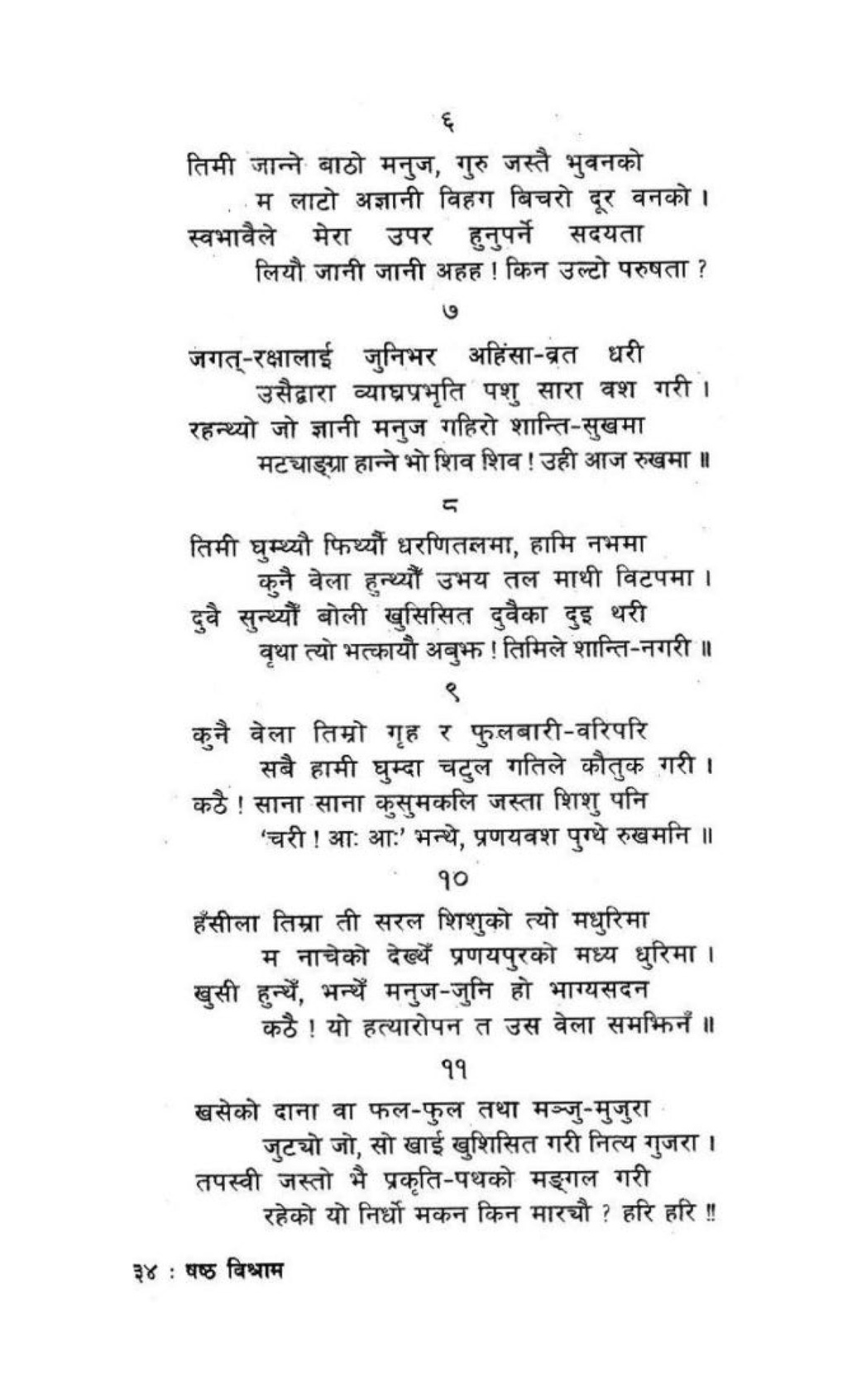 ६

तिमी जान्ने बाठो मनुज, गुरु जस्तै भुवनको
म लाटो अज्ञानी विहग बिचरो दूर वनको ।
स्वभावैले मेरा उपर हुनुपर्ने सदयता
लियौ जानी जानी अहह ! किन उल्टो परुषता ?

७

जगत्-रक्षालाई जुनिभर अहिंसा-व्रत धरी
उसैद्वारा व्याघ्रप्रभृति पशु सारा वश गरी ।
रहन्थ्यो जो ज्ञानी मनुज गहिरो शान्ति-सुखमा
मटचाङ्ग्रा हान्ने भो शिव शिव ! उही आज रुखमा ॥

८

तिमी घुम्थ्यौ फिर्थ्यौ धरणितलमा, हामि नभमा
कुनै वेला हुन्थ्यौं उभय तल माथी विटपमा ।
दुवै सुन्थ्यौं बोली खुसिसित दुवैका दुइ थरी
वृथा त्यो भत्कायौ अबुझ ! तिमिले शान्ति-नगरी ॥

९

कुनै वेला तिम्रो गृह र फुलबारी-वरिपरि
सबै हामी घुम्दा चटुल गतिले कौतुक गरी ।
कठै ! साना साना कुसुमकलि जस्ता शिशु पनि
'चरी ! आः आः' भन्थे, प्रणयवश पुग्थे रुखमनि ॥

१०

हँसीला तिम्रा ती सरल शिशुको त्यो मधुरिमा
म नाचेको देख्थें प्रणयपुरको मध्य धुरिमा ।
खुसी हुन्थें, भन्थें मनुज-जुनि हो भाग्यसदन
कठै ! यो हत्यारोपन त उस वेला समझिनँ ॥

११

खसेको दाना वा फल-फुल तथा मञ्जु-मुजुरा
जुटचो जो, सो खाई खुशिसित गरी नित्य गुजरा ।
तपस्वी जस्तो भै प्रकृति-पथको मङ्गल गरी
रहेको यो निर्धो मकन किन मारचौ ? हरि हरि !!

३४ : षष्ठ विश्राम